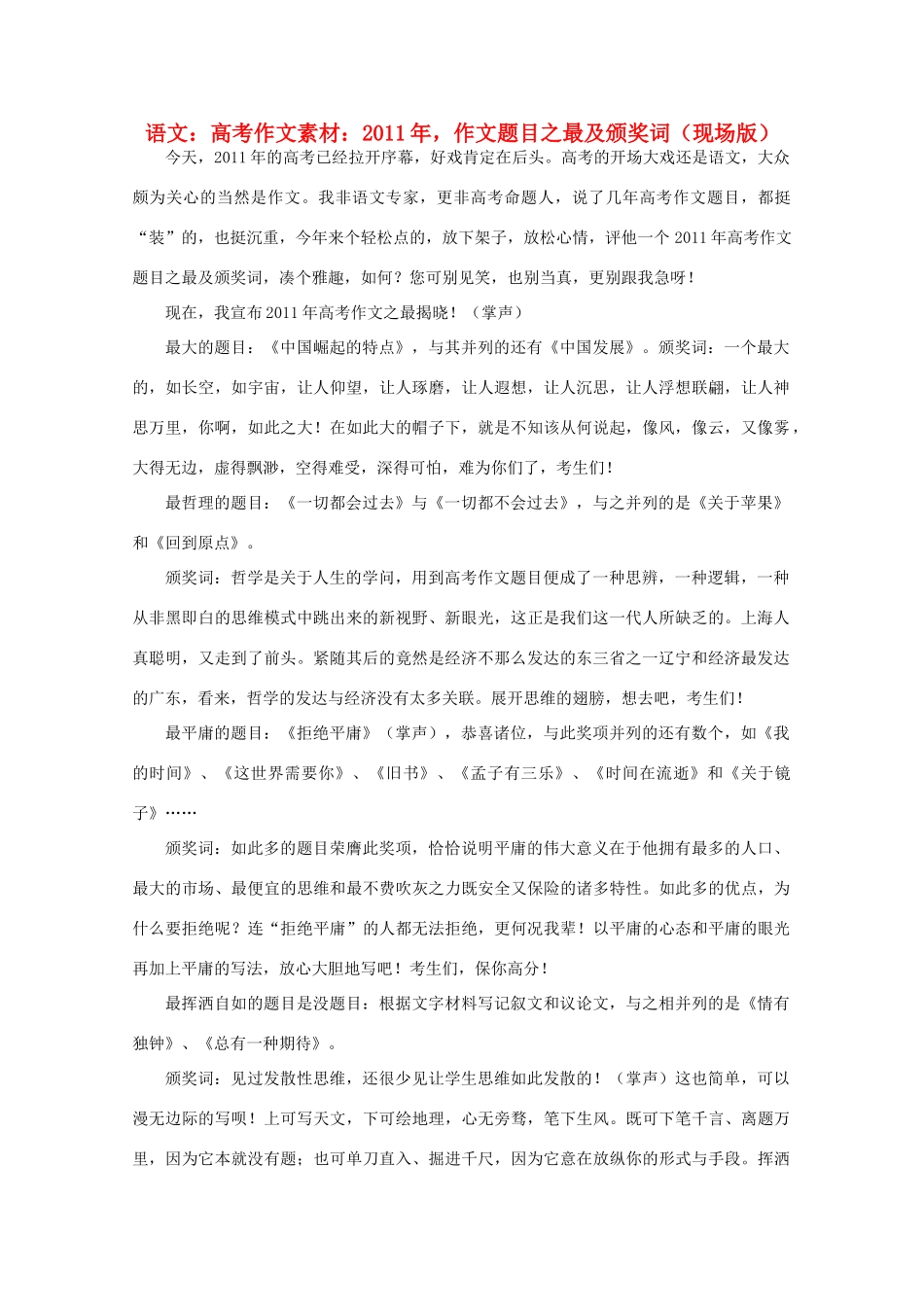 语文：高考作文素材：2011年，作文题目之最及颁奖词（现场版）

今天，2011年的高考已经拉开序幕，好戏肯定在后头。高考的开场大戏还是语文，大众颇为关心的当然是作文。我非语文专家，更非高考命题人，说了几年高考作文题目，都挺“装”的，也挺沉重，今年来个轻松点的，放下架子，放松心情，评他一个2011年高考作文题目之最及颁奖词，凑个雅趣，如何？您可别见笑，也别当真，更别跟我急呀！

现在，我宣布2011年高考作文之最揭晓！（掌声）

最大的题目：《中国崛起的特点》，与其并列的还有《中国发展》。颁奖词：一个最大的，如长空，如宇宙，让人仰望，让人琢磨，让人遐想，让人沉思，让人浮想联翩，让人神思万里，你啊，如此之大！在如此大的帽子下，就是不知该从何说起，像风，像云，又像雾，大得无边，虚得飘渺，空得难受，深得可怕，难为你们了，考生们！

最哲理的题目：《一切都会过去》与《一切都不会过去》，与之并列的是《关于苹果》和《回到原点》。

颁奖词：哲学是关于人生的学问，用到高考作文题目便成了一种思辨，一种逻辑，一种从非黑即白的思维模式中跳出来的新视野、新眼光，这正是我们这一代人所缺乏的。上海人真聪明，又走到了前头。紧随其后的竟然是经济不那么发达的东三省之一辽宁和经济最发达的广东，看来，哲学的发达与经济没有太多关联。展开思维的翅膀，想去吧，考生们！

最平庸的题目：《拒绝平庸》（掌声），恭喜诸位，与此奖项并列的还有数个，如《我的时间》、《这世界需要你》、《旧书》、《孟子有三乐》、《时间在流逝》和《关于镜子》……

颁奖词：如此多的题目荣膺此奖项，恰恰说明平庸的伟大意义在于他拥有最多的人口、最大的市场、最便宜的思维和最不费吹灰之力既安全又保险的诸多特性。如此多的优点，为什么要拒绝呢？连“拒绝平庸”的人都无法拒绝，更何况我辈！以平庸的心态和平庸的眼光再加上平庸的写法，放心大胆地写吧！考生们，保你高分！

最挥洒自如的题目是没题目：根据文字材料写记叙文和议论文，与之相并列的是《情有独钟》、《总有一种期待》。

颁奖词：见过发散性思维，还很少见让学生思维如此发散的！（掌声）这也简单，可以漫无边际的写呗！上可写天文，下可绘地理，心无旁骛，笔下生风。既可下笔千言、离题万里，因为它本就没有题；也可单刀直入、掘进千尺，因为它意在放纵你的形式与手段。挥洒